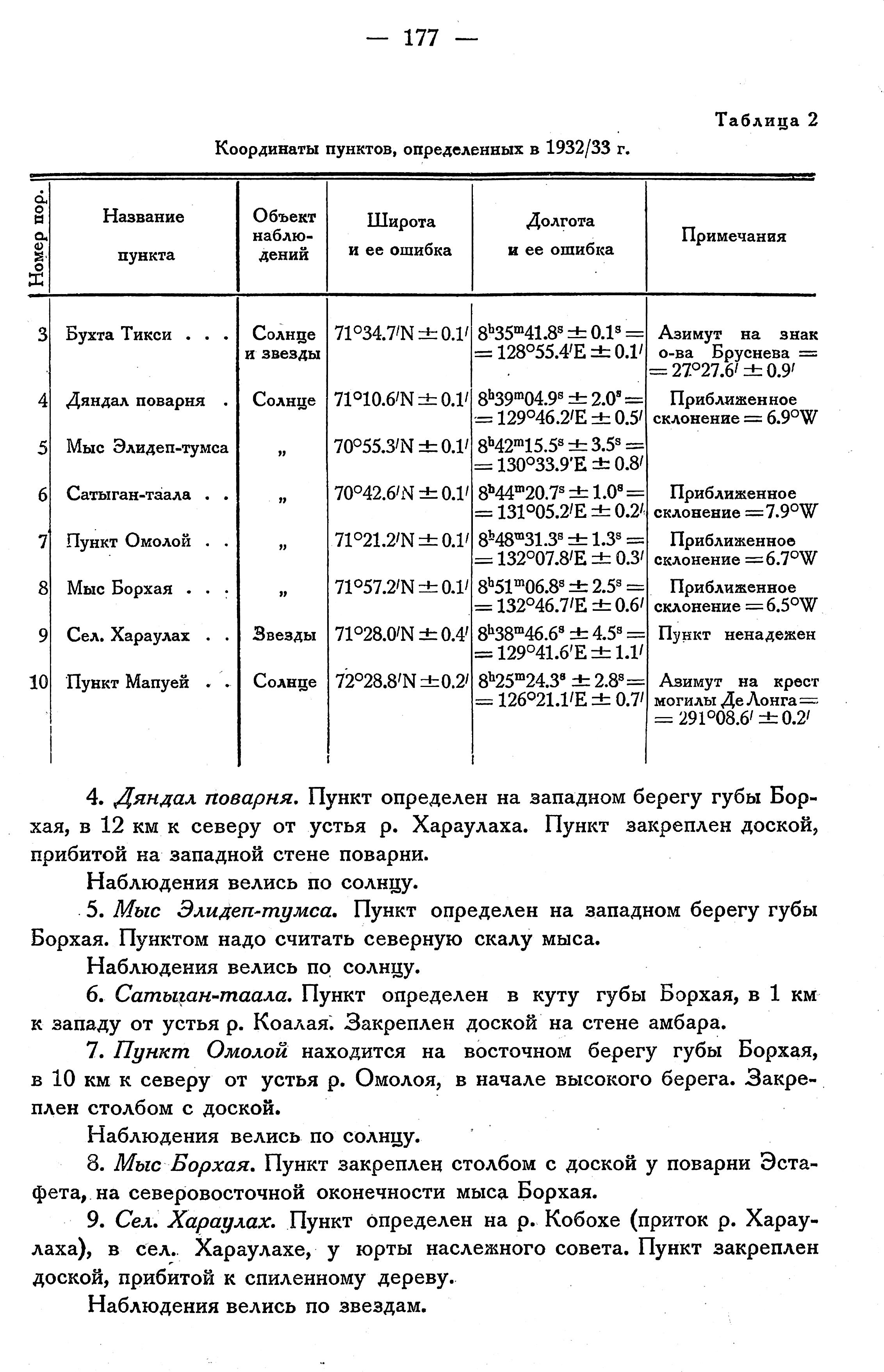 — 177 —

Таблица 2

Координаты пунктов, определенных в 1932/33 г.

| Номер пор. | Название пункта | Объект наблюдений | Широта и ее ошибка | Долгота и ее ошибка | Примечания |
|---|---|---|---|---|---|
| 3 | Бухта Тикси . . . | Солнце и звезды | $71°34.7'N \pm 0.1'$ | $8^h35^m41.8^s \pm 0.1^s = = 128°55.4'E \pm 0.1'$ | Азимут на знак о-ва Бруснева $= = 27°27.6' \pm 0.9'$ |
| 4 | Дяндал поварня . | Солнце | $71°10.6'N \pm 0.1'$ | $8^h39^m04.9^s \pm 2.0^s = = 129°46.2'E \pm 0.5'$ | Приближенное склонение $= 6.9°W$ |
| 5 | Мыс Элидеп-тумса | „ | $70°55.3'N \pm 0.1'$ | $8^h42^m15.5^s \pm 3.5^s = = 130°33.9'E \pm 0.8'$ | |
| 6 | Сатыган-таала . . | „ | $70°42.6'N \pm 0.1'$ | $8^h44^m20.7^s \pm 1.0^s = = 131°05.2'E \pm 0.2'$ | Приближенное склонение $= 7.9°W$ |
| 7 | Пункт Омолой . . | „ | $71°21.2'N \pm 0.1'$ | $8^h48^m31.3^s \pm 1.3^s = = 132°07.8'E \pm 0.3'$ | Приближенное склонение $= 6.7°W$ |
| 8 | Мыс Борхая . . . | „ | $71°57.2'N \pm 0.1'$ | $8^h51^m06.8^s \pm 2.5^s = = 132°46.7'E \pm 0.6'$ | Приближенное склонение $= 6.5°W$ |
| 9 | Сел. Хараулах . . | Звезды | $71°28.0'N \pm 0.4'$ | $8^h38^m46.6^s \pm 4.5^s = = 129°41.6'E \pm 1.1'$ | Пункт ненадежен |
| 10 | Пункт Мапуей . . | Солнце | $72°28.8'N \pm 0.2'$ | $8^h25^m24.3^s \pm 2.8^s = = 126°21.1'E \pm 0.7'$ | Азимут на крест могилы Де Лонга $= = 291°08.6' \pm 0.2'$ |

4. Дяндал поварня. Пункт определен на западном берегу губы Борхая, в 12 км к северу от устья р. Хараулаха. Пункт закреплен доской, прибитой на западной стене поварни.

Наблюдения велись по солнцу.

5. Мыс Элидеп-тумса. Пункт определен на западном берегу губы Борхая. Пунктом надо считать северную скалу мыса.

Наблюдения велись по солнцу.

6. Сатыган-таала. Пункт определен в куту губы Борхая, в 1 км к западу от устья р. Коалая. Закреплен доской на стене амбара.

7. Пункт Омолой находится на восточном берегу губы Борхая, в 10 км к северу от устья р. Омолоя, в начале высокого берега. Закреплен столбом с доской.

Наблюдения велись по солнцу.

8. Мыс Борхая. Пункт закреплен столбом с доской у поварни Эстафета, на северовосточной оконечности мыса Борхая.

9. Сел. Хараулах. Пункт определен на р. Кобохе (приток р. Хараулаха), в сел. Хараулахе, у юрты наслежного совета. Пункт закреплен доской, прибитой к спиленному дереву.

Наблюдения велись по звездам.